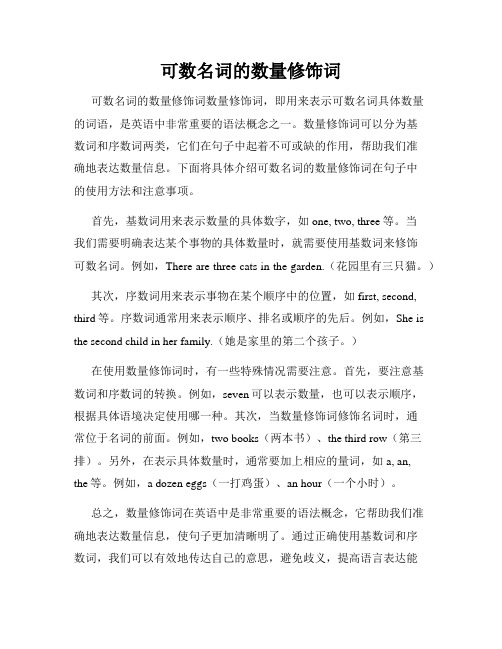 可数名词的数量修饰词

可数名词的数量修饰词数量修饰词，即用来表示可数名词具体数量的词语，是英语中非常重要的语法概念之一。数量修饰词可以分为基数词和序数词两类，它们在句子中起着不可或缺的作用，帮助我们准确地表达数量信息。下面将具体介绍可数名词的数量修饰词在句子中的使用方法和注意事项。

首先，基数词用来表示数量的具体数字，如 one, two, three 等。当我们需要明确表达某个事物的具体数量时，就需要使用基数词来修饰可数名词。例如，There are three cats in the garden.（花园里有三只猫。）

其次，序数词用来表示事物在某个顺序中的位置，如 first, second, third 等。序数词通常用来表示顺序、排名或顺序的先后。例如，She is the second child in her family.（她是家里的第二个孩子。）

在使用数量修饰词时，有一些特殊情况需要注意。首先，要注意基数词和序数词的转换。例如，seven 可以表示数量，也可以表示顺序，根据具体语境决定使用哪一种。其次，当数量修饰词修饰名词时，通常位于名词的前面。例如，two books（两本书）、the third row（第三排）。另外，在表示具体数量时，通常要加上相应的量词，如 a, an, the 等。例如，a dozen eggs（一打鸡蛋）、an hour（一个小时）。

总之，数量修饰词在英语中是非常重要的语法概念，它帮助我们准确地表达数量信息，使句子更加清晰明了。通过正确使用基数词和序数词，我们可以有效地传达自己的意思，避免歧义，提高语言表达能